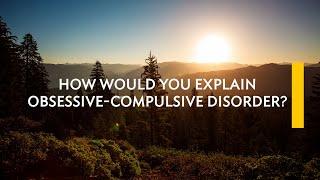 HOW WOULD YOU EXPLAIN OBSESSIVE-COMPULSIVE DISORDER?